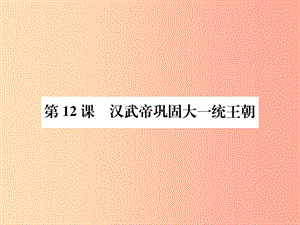 第 12 课　汉武帝巩固大一统王朝